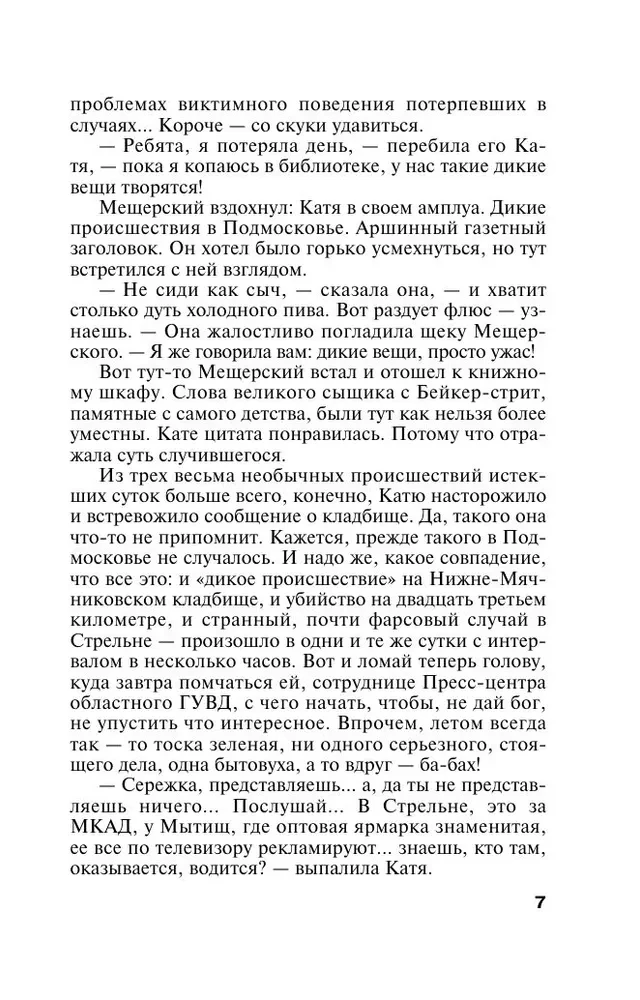 проблемах виктимного поведения потерпевших в случаях... Короче — со скуки удавиться.

— Ребята, я потеряла день, — перебила его Катя, — пока я копаюсь в библиотеке, у нас такие дикие вещи творятся!

Мещерский вздохнул: Катя в своем амплуа. Дикие происшествия в Подмосковье. Аршинный газетный заголовок. Он хотел было горько усмехнуться, но тут встретился с ней взглядом.

— Не сиди как сыч, — сказала она, — и хватит столько дуть холодного пива. Вот раздует флюс — узнаешь. — Она жалостливо погладила щеку Мещерского. — Я же говорила вам: дикие вещи, просто ужас!

Вот тут-то Мещерский встал и отошел к книжному шкафу. Слова великого сыщика с Бейкер-стрит, памятные с самого детства, были тут как нельзя более уместны. Кате цитата понравилась. Потому что отражала суть случившегося.

Из трех весьма необычных происшествий истекших суток больше всего, конечно, Катю насторожило и встревожило сообщение о кладбище. Да, такого она что-то не припомнит. Кажется, прежде такого в Подмосковье не случалось. И надо же, какое совпадение, что все это: и «дикое происшествие» на Нижне-Мячниковском кладбище, и убийство на двадцать третьем километре, и странный, почти фарсовый случай в Стрельне — произошло в одни и те же сутки с интервалом в несколько часов. Вот и ломай теперь голову, куда завтра помчаться ей, сотруднице Пресс-центра областного ГУВД, с чего начать, чтобы, не дай бог, не упустить что интересное. Впрочем, летом всегда так — то тоска зеленая, ни одного серьезного, стоящего дела, одна бытовуха, а то вдруг — ба-бах!

— Сережка, представляешь... а, да ты не представляешь ничего... Послушай... В Стрельне, это за МКАД, у Мытищ, где оптовая ярмарка знаменитая, ее все по телевизору рекламируют... знаешь, кто там, оказывается, водится? — выпалила Катя.

7